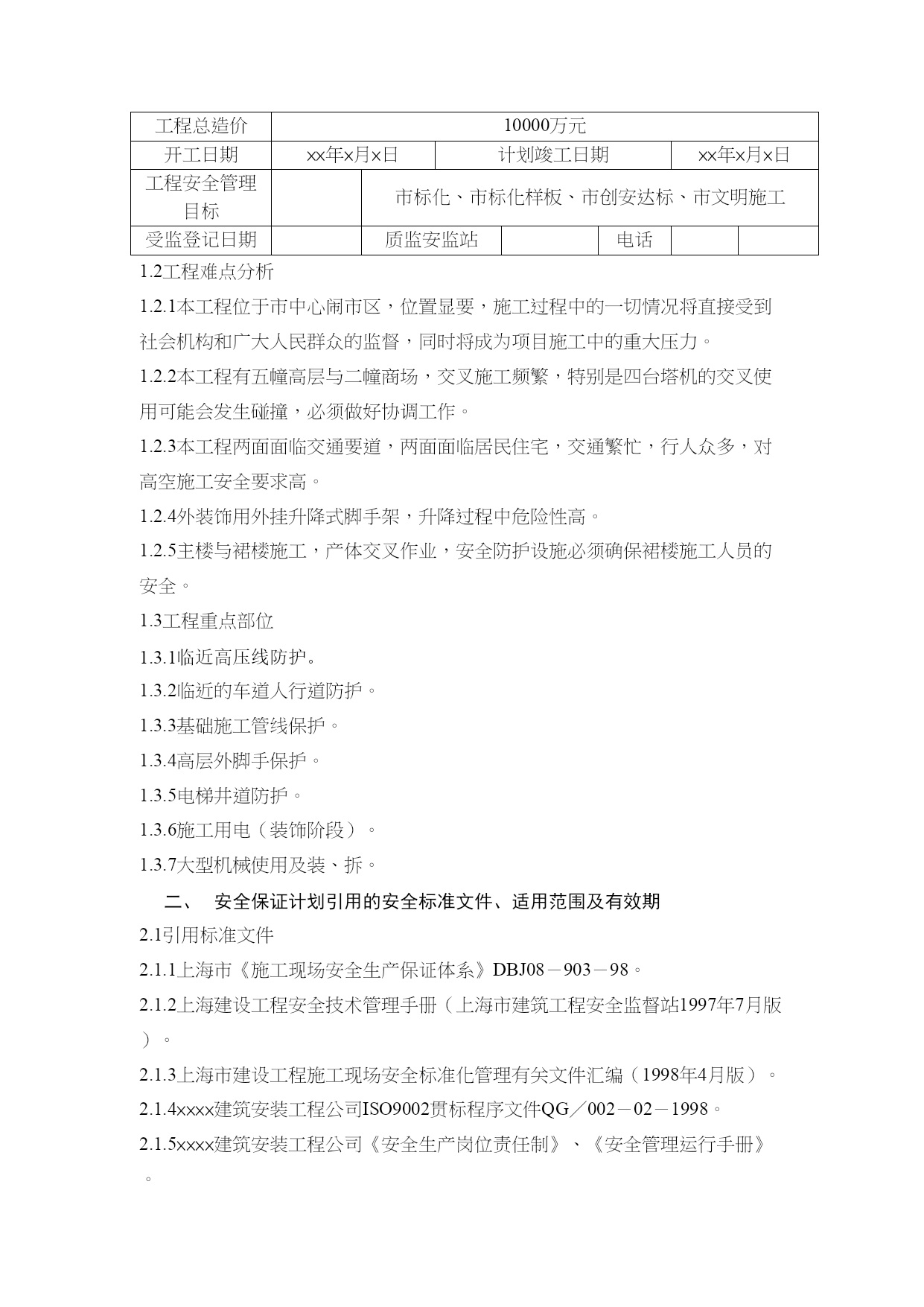 | 工程总造价 | 10000万元 | | | | |
|---|---|---|---|---|---|
| 开工日期 | xx年x月x日 | 计划竣工日期 | | xx年x月x日 | |
| 工程安全管理目标 | | 市标化、市标化样板、市创安达标、市文明施工 | | | |
| 受监登记日期 | | 质监安监站 | | 电话 | |

1.2工程难点分析

1.2.1本工程位于市中心闹市区，位置显要，施工过程中的一切情况将直接受到社会机构和广大人民群众的监督，同时将成为项目施工中的重大压力。

1.2.2本工程有五幢高层与二幢商场，交叉施工频繁，特别是四台塔机的交叉使用可能会发生碰撞，必须做好协调工作。

1.2.3本工程两面面临交通要道，两面面临居民住宅，交通繁忙，行人众多，对高空施工安全要求高。

1.2.4外装饰用外挂升降式脚手架，升降过程中危险性高。

1.2.5主楼与裙楼施工，产体交叉作业，安全防护设施必须确保裙楼施工人员的安全。

1.3工程重点部位

1.3.1临近高压线防护。

1.3.2临近的车道人行道防护。

1.3.3基础施工管线保护。

1.3.4高层外脚手保护。

1.3.5电梯井道防护。

1.3.6施工用电（装饰阶段）。

1.3.7大型机械使用及装、拆。

二、　安全保证计划引用的安全标准文件、适用范围及有效期

2.1引用标准文件

2.1.1上海市《施工现场安全生产保证体系》DBJ08－903－98。

2.1.2上海建设工程安全技术管理手册（上海市建筑工程安全监督站1997年7月版）。

2.1.3上海市建设工程施工现场安全标准化管理有关文件汇编（1998年4月版）。

2.1.4xxxx建筑安装工程公司ISO9002贯标程序文件QG／002－02－1998。

2.1.5xxxx建筑安装工程公司《安全生产岗位责任制》、《安全管理运行手册》。